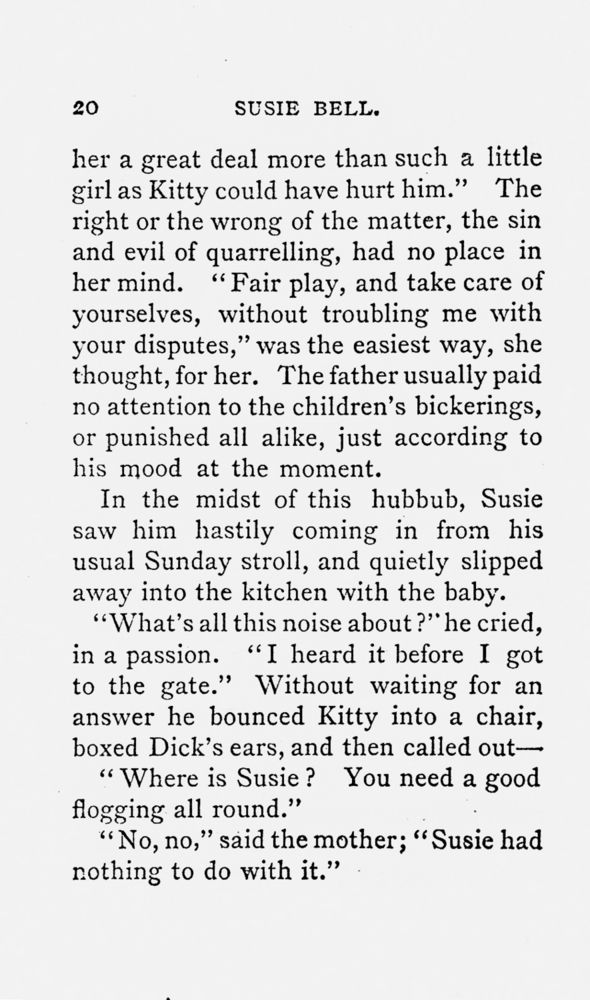 20 SUSIE BELL.

her a great deal more than such a little girl as Kitty could have hurt him." The right or the wrong of the matter, the sin and evil of quarrelling, had no place in her mind. "Fair play, and take care of yourselves, without troubling me with your disputes," was the easiest way, she thought, for her. The father usually paid no attention to the children's bickerings, or punished all alike, just according to his mood at the moment.

In the midst of this hubbub, Susie saw him hastily coming in from his usual Sunday stroll, and quietly slipped away into the kitchen with the baby.

"What's all this noise about?" he cried, in a passion. "I heard it before I got to the gate." Without waiting for an answer he bounced Kitty into a chair, boxed Dick's ears, and then called out—

"Where is Susie? You need a good flogging all round."

"No, no," said the mother; "Susie had nothing to do with it."